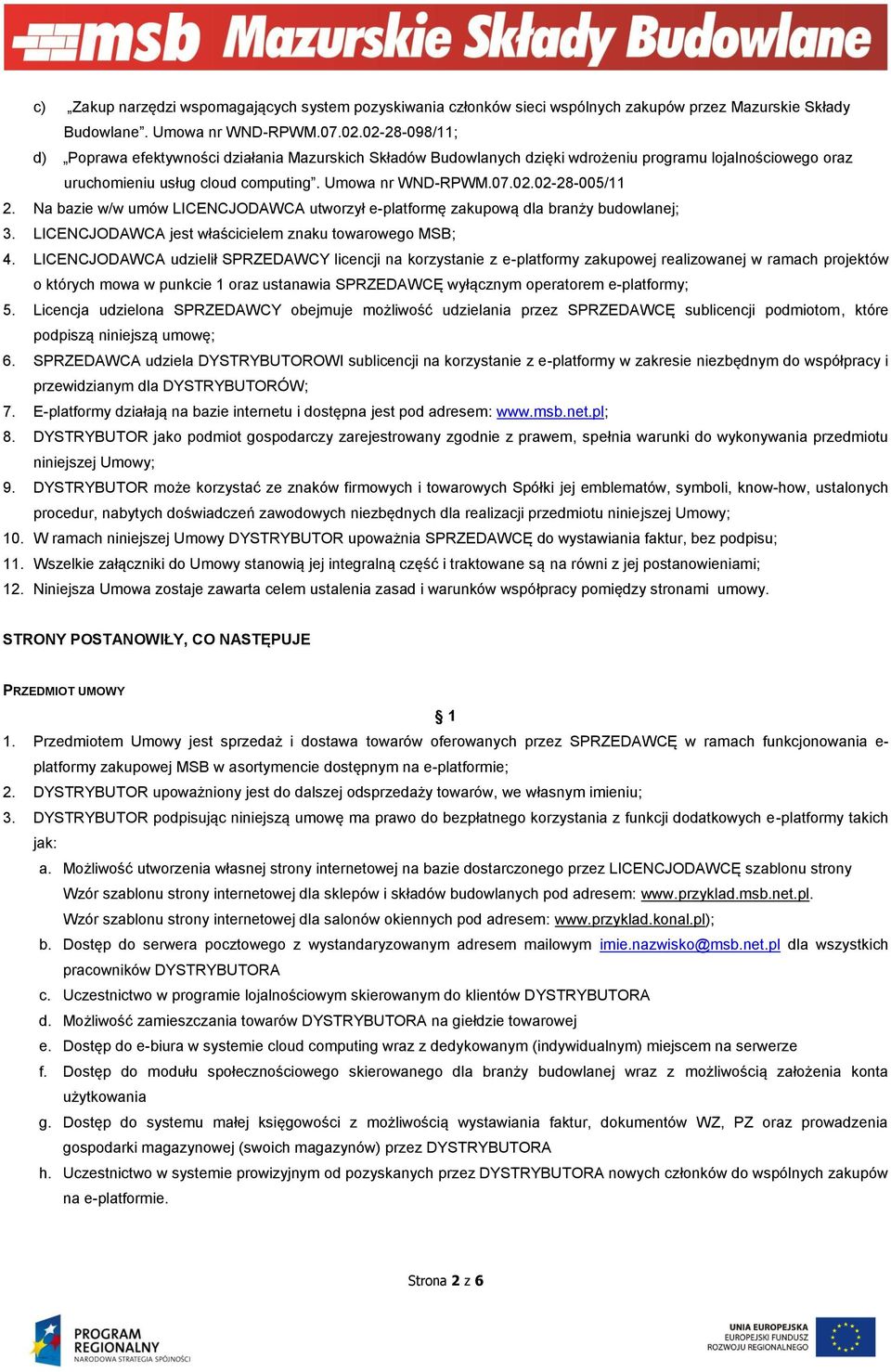 msb Mazurskie Składy Budowlane

c) „Zakup narzędzi wspomagających system pozyskiwania członków sieci wspólnych zakupów przez Mazurskie Składy Budowlane”. Umowa nr WND-RPWM.07.02.02-28-098/11;

d) „Poprawa efektywności działania Mazurskich Składów Budowlanych dzięki wdrożeniu programu lojalnościowego oraz uruchomieniu usług cloud computing”. Umowa nr WND-RPWM.07.02.02-28-005/11

2. Na bazie w/w umów LICENCJODAWCA utworzył e-platformę zakupową dla branży budowlanej;

3. LICENCJODAWCA jest właścicielem znaku towarowego MSB;

4. LICENCJODAWCA udzielił SPRZEDAWCY licencji na korzystanie z e-platformy zakupowej realizowanej w ramach projektów o których mowa w punkcie 1 oraz ustanawia SPRZEDAWCĘ wyłącznym operatorem e-platformy;

5. Licencja udzielona SPRZEDAWCY obejmuje możliwość udzielania przez SPRZEDAWCĘ sublicencji podmiotom, które podpiszą niniejszą umowę;

6. SPRZEDAWCA udziela DYSTRYBUTOROWI sublicencji na korzystanie z e-platformy w zakresie niezbędnym do współpracy i przewidzianym dla DYSTRYBUTORÓW;

7. E-platformy działają na bazie internetu i dostępna jest pod adresem: www.msb.net.pl;

8. DYSTRYBUTOR jako podmiot gospodarczy zarejestrowany zgodnie z prawem, spełnia warunki do wykonywania przedmiotu niniejszej Umowy;

9. DYSTRYBUTOR może korzystać ze znaków firmowych i towarowych Spółki jej emblematów, symboli, know-how, ustalonych procedur, nabytych doświadczeń zawodowych niezbędnych dla realizacji przedmiotu niniejszej Umowy;

10. W ramach niniejszej Umowy DYSTRYBUTOR upoważnia SPRZEDAWCĘ do wystawiania faktur, bez podpisu;

11. Wszelkie załączniki do Umowy stanowią jej integralną część i traktowane są na równi z jej postanowieniami;

12. Niniejsza Umowa zostaje zawarta celem ustalenia zasad i warunków współpracy pomiędzy stronami umowy.

STRONY POSTANOWIŁY, CO NASTĘPUJE

PRZEDMIOT UMOWY

§ 1

1. Przedmiotem Umowy jest sprzedaż i dostawa towarów oferowanych przez SPRZEDAWCĘ w ramach funkcjonowania e-platformy zakupowej MSB w asortymencie dostępnym na e-platformie;

2. DYSTRYBUTOR upoważniony jest do dalszej odsprzedaży towarów, we własnym imieniu;

3. DYSTRYBUTOR podpisując niniejszą umowę ma prawo do bezpłatnego korzystania z funkcji dodatkowych e-platformy takich jak:

a. Możliwość utworzenia własnej strony internetowej na bazie dostarczonego przez LICENCJODAWCĘ szablonu strony Wzór szablonu strony internetowej dla sklepów i składów budowlanych pod adresem: www.przyklad.msb.net.pl. Wzór szablonu strony internetowej dla salonów okiennych pod adresem: www.przyklad.konal.pl);

b. Dostęp do serwera pocztowego z wystandaryzowanym adresem mailowym imie.nazwisko@msb.net.pl dla wszystkich pracowników DYSTRYBUTORA

c. Uczestnictwo w programie lojalnościowym skierowanym do klientów DYSTRYBUTORA

d. Możliwość zamieszczania towarów DYSTRYBUTORA na giełdzie towarowej

e. Dostęp do e-biura w systemie cloud computing wraz z dedykowanym (indywidualnym) miejscem na serwerze

f. Dostęp do modułu społecznościowego skierowanego dla branży budowlanej wraz z możliwością założenia konta użytkowania

g. Dostęp do systemu małej księgowości z możliwością wystawiania faktur, dokumentów WZ, PZ oraz prowadzenia gospodarki magazynowej (swoich magazynów) przez DYSTRYBUTORA

h. Uczestnictwo w systemie prowizyjnym od pozyskanych przez DYSTRYBUTORA nowych członków do wspólnych zakupów na e-platformie.

Strona 2 z 6

PROGRAM REGIONALNY NARODOWA STRATEGIA SPÓJNOŚCI

UNIA EUROPEJSKA EUROPEJSKI FUNDUSZ ROZWOJU REGIONALNEGO